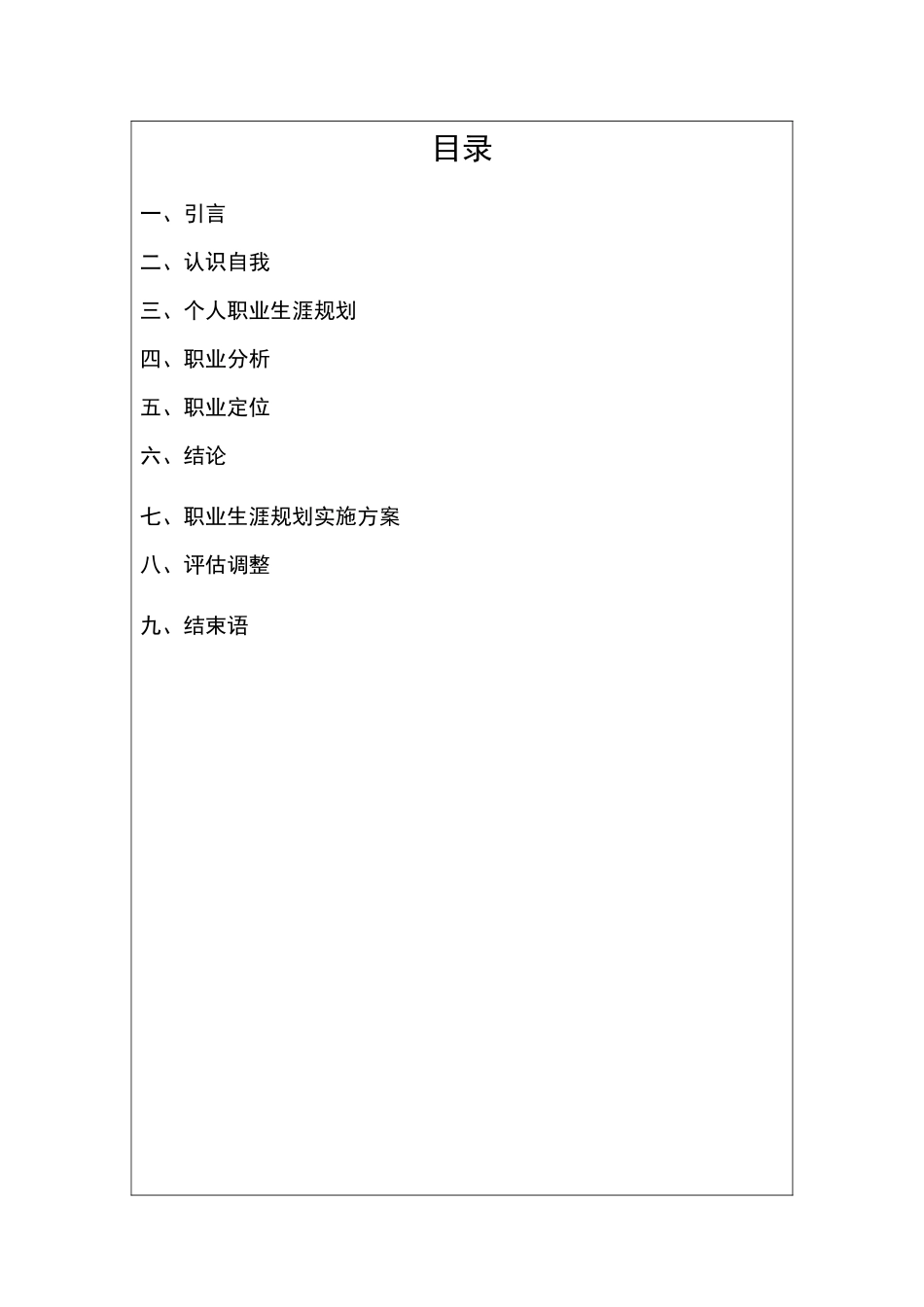 目录

一、引言

二、认识自我

三、个人职业生涯规划

四、职业分析

五、职业定位

六、结论

七、职业生涯规划实施方案

八、评估调整

九、结束语